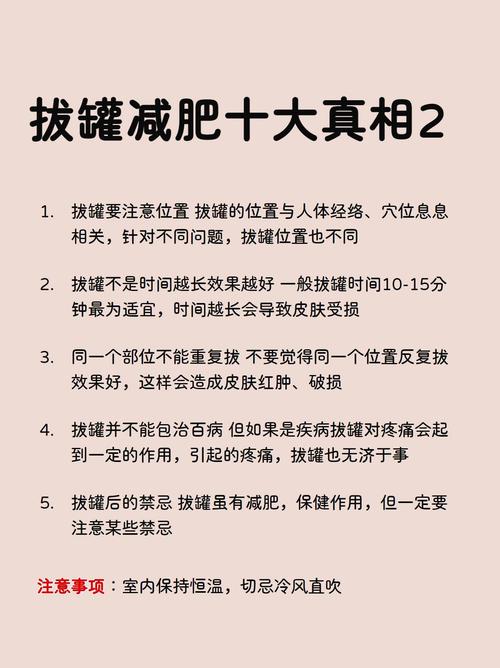 拔罐减肥十大真相2

1. 拔罐要注意位置 拔罐的位置与人体经络、穴位息息相关，针对不同问题，拔罐位置也不同

2. 拔罐不是时间越长效果越好 一般拔罐时间10-15分钟最为适宜，时间越长会导致皮肤受损

3. 同一个部位不能重复拔 不要觉得同一个位置反复拔效果好，这样会造成皮肤红肿、破损

4. 拔罐并不能包治百病 但如果是疾病拔罐对疼痛会起到一定的作用，引起的疼痛，拔罐也无济于事

5. 拔罐后的禁忌 拔罐虽有减肥，保健作用，但一定要注意某些禁忌

注意事项：室内保持恒温，切忌冷风直吹